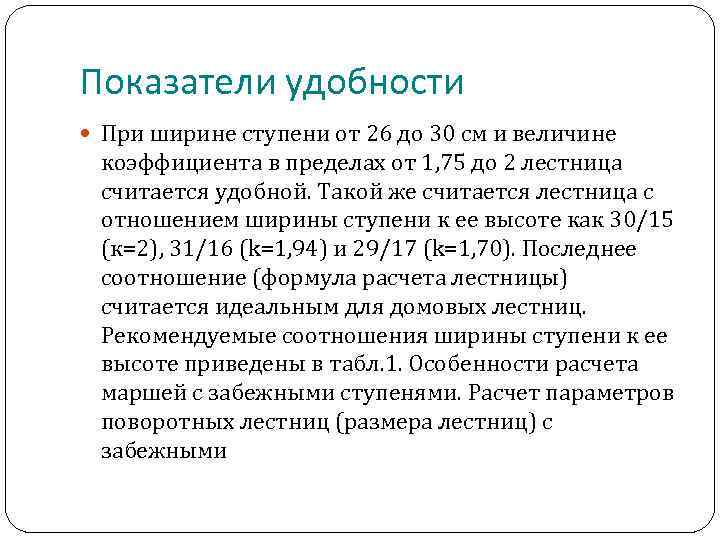 Показатели удобности

При ширине ступени от 26 до 30 см и величине коэффициента в пределах от 1,75 до 2 лестница считается удобной. Такой же считается лестница с отношением ширины ступени к ее высоте как 30/15 (к=2), 31/16 (k=1,94) и 29/17 (k=1,70). Последнее соотношение (формула расчета лестницы) считается идеальным для домовых лестниц. Рекомендуемые соотношения ширины ступени к ее высоте приведены в табл.1. Особенности расчета маршей с забежными ступенями. Расчет параметров поворотных лестниц (размера лестниц) с забежными